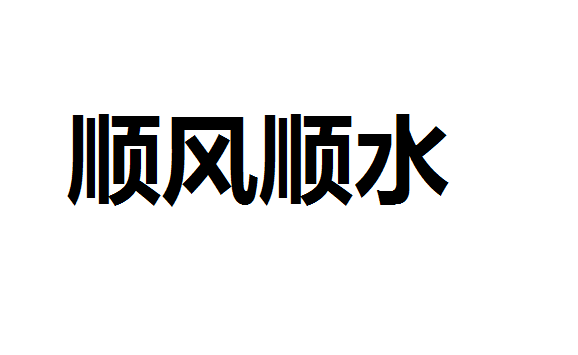 顺风顺水